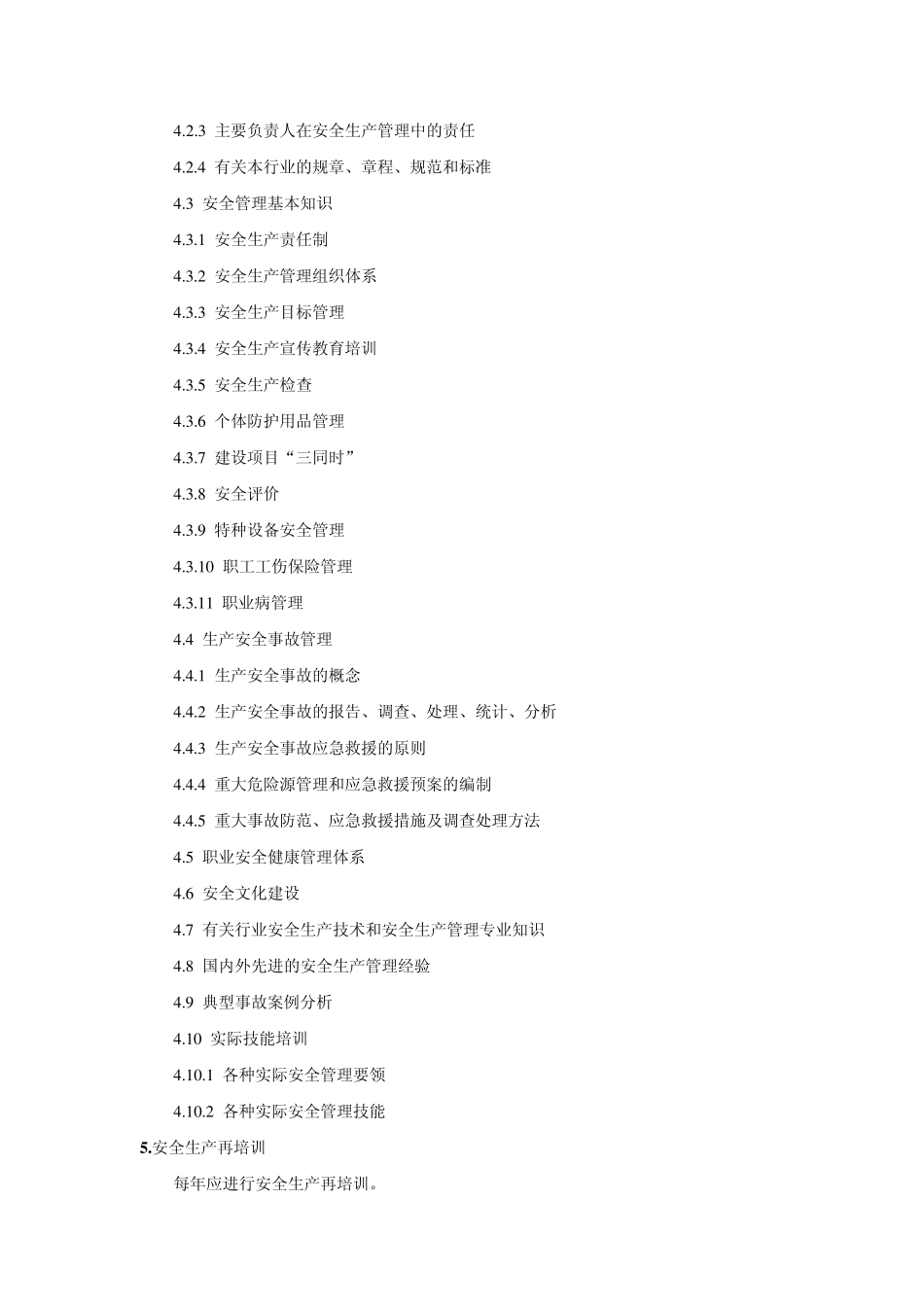 4.2.3 主要负责人在安全生产管理中的责任

4.2.4 有关本行业的规章、章程、规范和标准

4.3 安全管理基本知识

4.3.1 安全生产责任制

4.3.2 安全生产管理组织体系

4.3.3 安全生产目标管理

4.3.4 安全生产宣传教育培训

4.3.5 安全生产检查

4.3.6 个体防护用品管理

4.3.7 建设项目“三同时”

4.3.8 安全评价

4.3.9 特种设备安全管理

4.3.10 职工工伤保险管理

4.3.11 职业病管理

4.4 生产安全事故管理

4.4.1 生产安全事故的概念

4.4.2 生产安全事故的报告、调查、处理、统计、分析

4.4.3 生产安全事故应急救援的原则

4.4.4 重大危险源管理和应急救援预案的编制

4.4.5 重大事故防范、应急救援措施及调查处理方法

4.5 职业安全健康管理体系

4.6 安全文化建设

4.7 有关行业安全生产技术和安全生产管理专业知识

4.8 国内外先进的安全生产管理经验

4.9 典型事故案例分析

4.10 实际技能培训

4.10.1 各种实际安全管理要领

4.10.2 各种实际安全管理技能

5.安全生产再培训

每年应进行安全生产再培训。